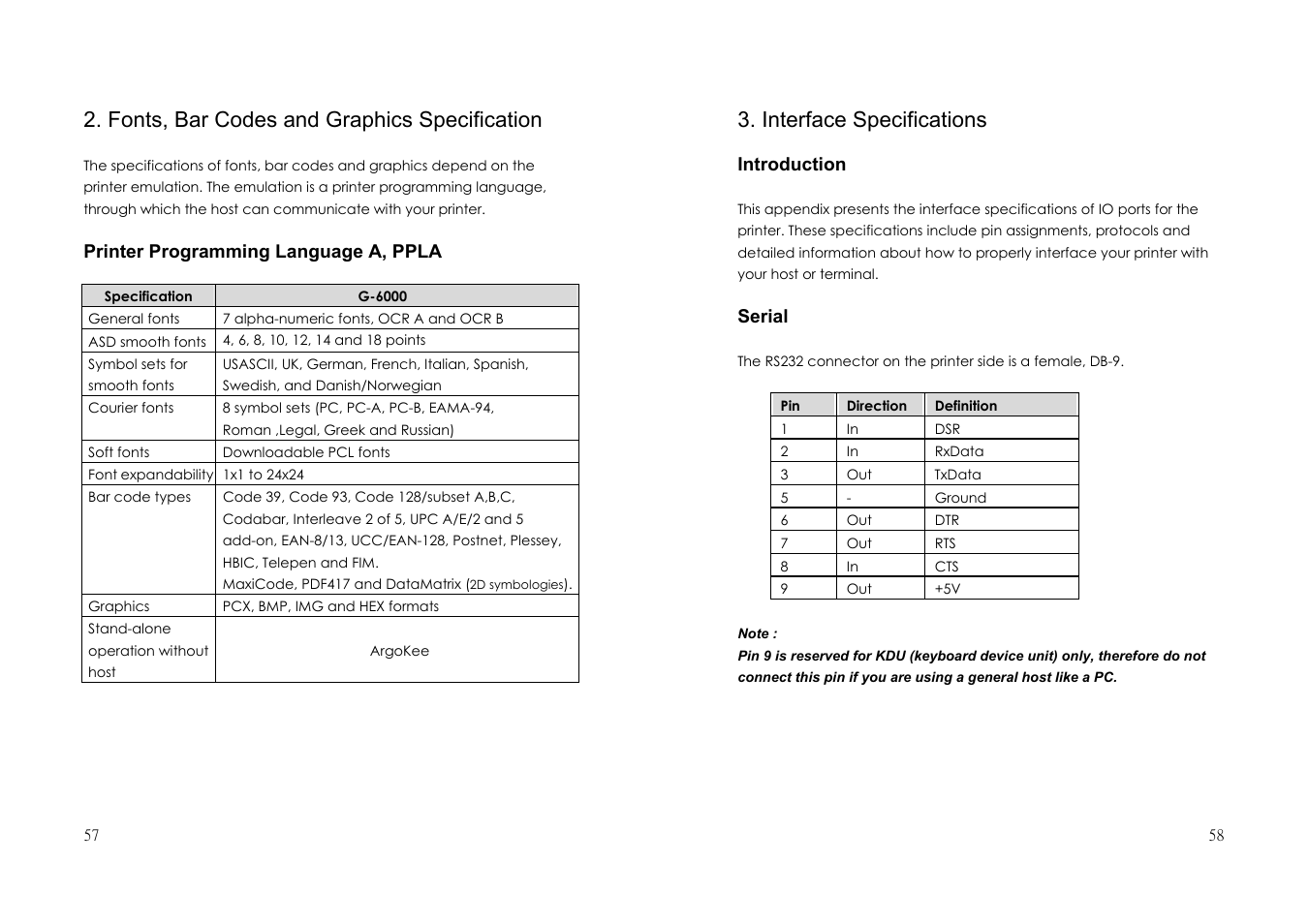 2. Fonts, Bar Codes and Graphics Specification

The specifications of fonts, bar codes and graphics depend on the printer emulation. The emulation is a printer programming language, through which the host can communicate with your printer.

Printer Programming Language A, PPLA

| Specification | G-6000 |
|---|---|
| General fonts | 7 alpha-numeric fonts, OCR A and OCR B |
| ASD smooth fonts | 4, 6, 8, 10, 12, 14 and 18 points |
| Symbol sets for smooth fonts | USASCII, UK, German, French, Italian, Spanish, Swedish, and Danish/Norwegian |
| Courier fonts | 8 symbol sets (PC, PC-A, PC-B, EAMA-94, Roman ,Legal, Greek and Russian) |
| Soft fonts | Downloadable PCL fonts |
| Font expandability | 1x1 to 24x24 |
| Bar code types | Code 39, Code 93, Code 128/subset A,B,C, Codabar, Interleave 2 of 5, UPC A/E/2 and 5 add-on, EAN-8/13, UCC/EAN-128, Postnet, Plessey, HBIC, Telepen and FIM. MaxiCode, PDF417 and DataMatrix (2D symbologies). |
| Graphics | PCX, BMP, IMG and HEX formats |
| Stand-alone operation without host | ArgoKee |

57

3. Interface Specifications

Introduction

This appendix presents the interface specifications of IO ports for the printer. These specifications include pin assignments, protocols and detailed information about how to properly interface your printer with your host or terminal.

Serial

The RS232 connector on the printer side is a female, DB-9.

| Pin | Direction | Definition |
|---|---|---|
| 1 | In | DSR |
| 2 | In | RxData |
| 3 | Out | TxData |
| 5 | - | Ground |
| 6 | Out | DTR |
| 7 | Out | RTS |
| 8 | In | CTS |
| 9 | Out | +5V |

Note :
Pin 9 is reserved for KDU (keyboard device unit) only, therefore do not connect this pin if you are using a general host like a PC.

58